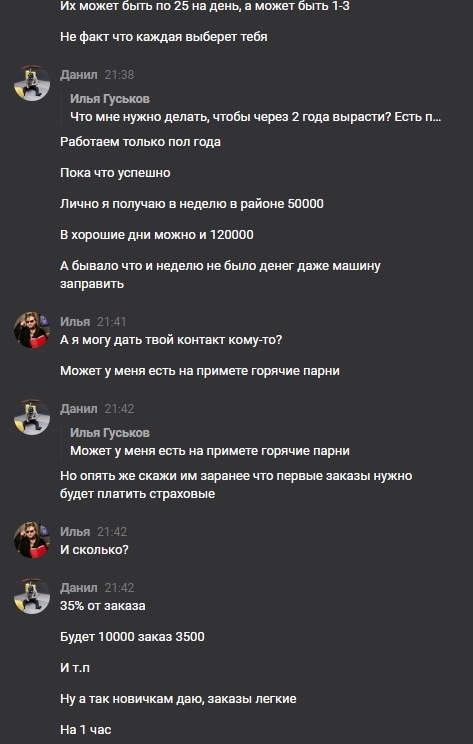 Их может быть по 25 на день, а может быть 1-3

Не факт что каждая выберет тебя

Данил 21:38

Илья Гуськов
Что мне нужно делать, чтобы через 2 года вырасти? Есть п...

Работаем только пол года

Пока что успешно

Лично я получаю в неделю в районе 50000

В хорошие дни можно и 120000

А бывало что и неделю не было денег даже машину заправить

Илья 21:41
А я могу дать твой контакт кому-то?

Может у меня есть на примете горячие парни

Данил 21:42

Илья Гуськов
Может у меня есть на примете горячие парни

Но опять же скажи им заранее что первые заказы нужно будет платить страховые

Илья 21:42
И сколько?

Данил 21:42
35% от заказа

Будет 10000 заказ 3500

И т.п

Ну а так новичкам даю, заказы легкие

На 1 час